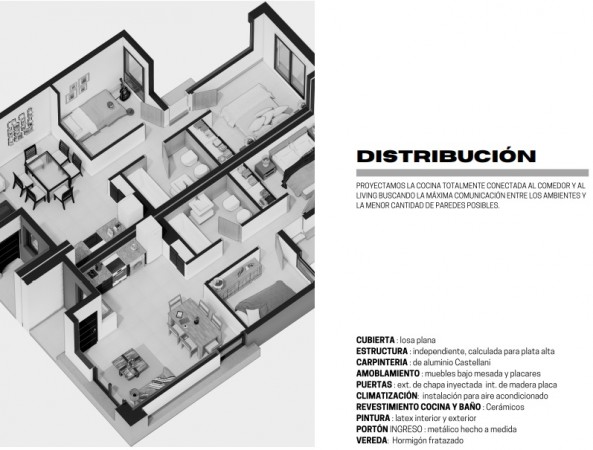 DISTRIBUCIÓN

PROYECTAMOS LA COCINA TOTALMENTE CONECTADA AL COMEDOR Y AL LIVING BUSCANDO LA MÁXIMA COMUNICACIÓN ENTRE LOS AMBIENTES Y LA MENOR CANTIDAD DE PAREDES POSIBLES.

CUBIERTA : losa plana
ESTRUCTURA : independiente, calculada para plata alta
CARPINTERIA : de aluminio Castellani
AMOBLAMIENTO : muebles bajo mesada y placares
PUERTAS : ext. de chapa inyectada int. de madera placa
CLIMATIZACIÓN: instalación para aire acondicionado
REVESTIMIENTO COCINA Y BAÑO : Cerámicos
PINTURA : latex interior y exterior
PORTÓN INGRESO : metálico hecho a medida
VEREDA: Hormigón fratazado